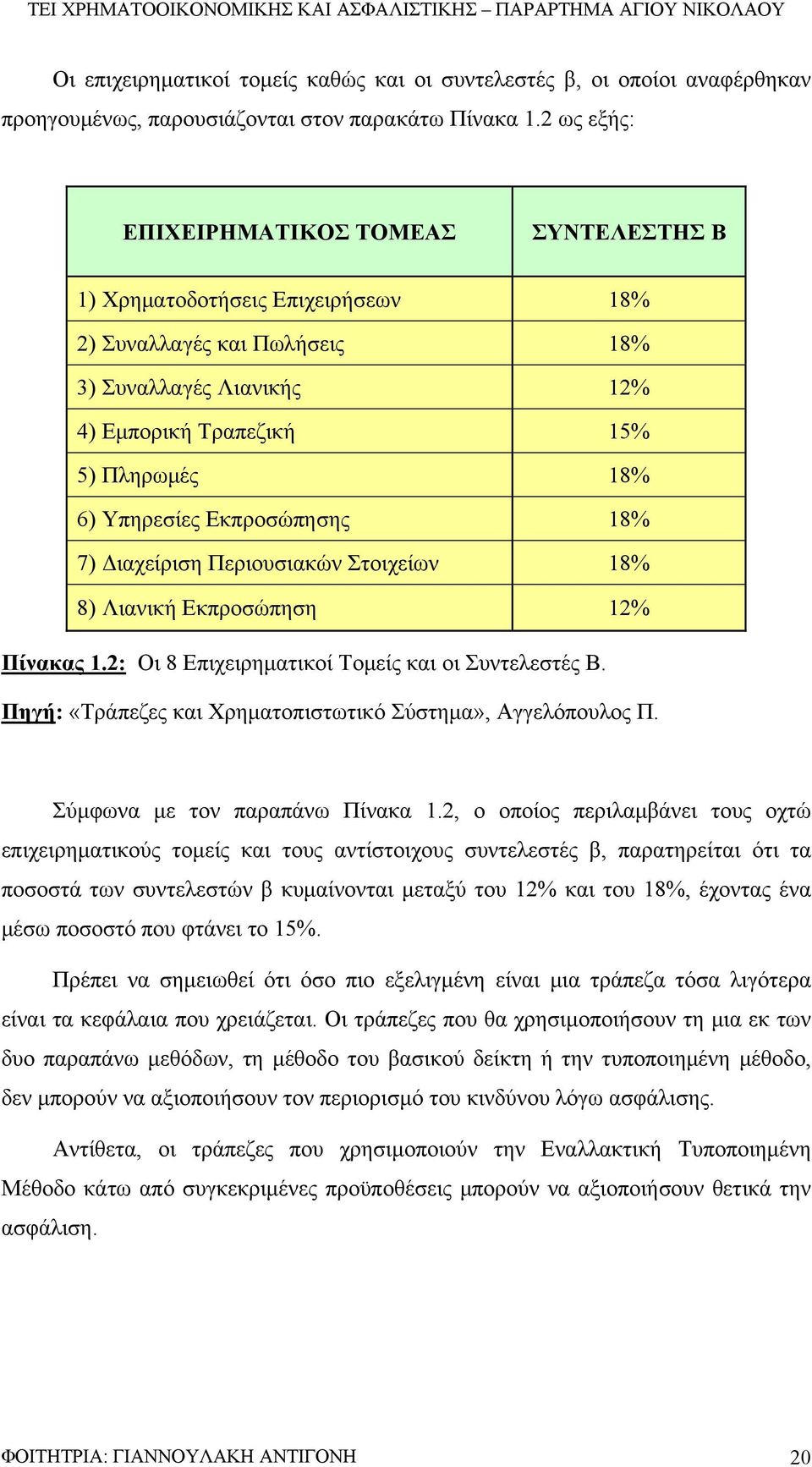 ΤΕΙ ΧΡΗΜΑΤΟΟΙΚΟΝΟΜΙΚΗΣ ΚΑΙ ΑΣΦΑΛΙΣΤΙΚΗΣ – ΠΑΡΑΡΤΗΜΑ ΑΓΙΟΥ ΝΙΚΟΛΑΟΥ

Οι επιχειρηματικοί τομείς καθώς και οι συντελεστές β, οι οποίοι αναφέρθηκαν προηγουμένως, παρουσιάζονται στον παρακάτω Πίνακα 1.2 ως εξής:

| ΕΠΙΧΕΙΡΗΜΑΤΙΚΟΣ ΤΟΜΕΑΣ | ΣΥΝΤΕΛΕΣΤΗΣ Β |
|---|---|
| 1) Χρηματοδοτήσεις Επιχειρήσεων | 18% |
| 2) Συναλλαγές και Πωλήσεις | 18% |
| 3) Συναλλαγές Λιανικής | 12% |
| 4) Εμπορική Τραπεζική | 15% |
| 5) Πληρωμές | 18% |
| 6) Υπηρεσίες Εκπροσώπησης | 18% |
| 7) Διαχείριση Περιουσιακών Στοιχείων | 18% |
| 8) Λιανική Εκπροσώπηση | 12% |

Πίνακας 1.2: Οι 8 Επιχειρηματικοί Τομείς και οι Συντελεστές Β.
Πηγή: «Τράπεζες και Χρηματοπιστωτικό Σύστημα», Αγγελόπουλος Π.

Σύμφωνα με τον παραπάνω Πίνακα 1.2, ο οποίος περιλαμβάνει τους οχτώ επιχειρηματικούς τομείς και τους αντίστοιχους συντελεστές β, παρατηρείται ότι τα ποσοστά των συντελεστών β κυμαίνονται μεταξύ του 12% και του 18%, έχοντας ένα μέσω ποσοστό που φτάνει το 15%.

Πρέπει να σημειωθεί ότι όσο πιο εξελιγμένη είναι μια τράπεζα τόσα λιγότερα είναι τα κεφάλαια που χρειάζεται. Οι τράπεζες που θα χρησιμοποιήσουν τη μια εκ των δυο παραπάνω μεθόδων, τη μέθοδο του βασικού δείκτη ή την τυποποιημένη μέθοδο, δεν μπορούν να αξιοποιήσουν τον περιορισμό του κινδύνου λόγω ασφάλισης.

Αντίθετα, οι τράπεζες που χρησιμοποιούν την Εναλλακτική Τυποποιημένη Μέθοδο κάτω από συγκεκριμένες προϋποθέσεις μπορούν να αξιοποιήσουν θετικά την ασφάλιση.

ΦΟΙΤΗΤΡΙΑ: ΓΙΑΝΝΟΥΛΑΚΗ ΑΝΤΙΓΟΝΗ 20